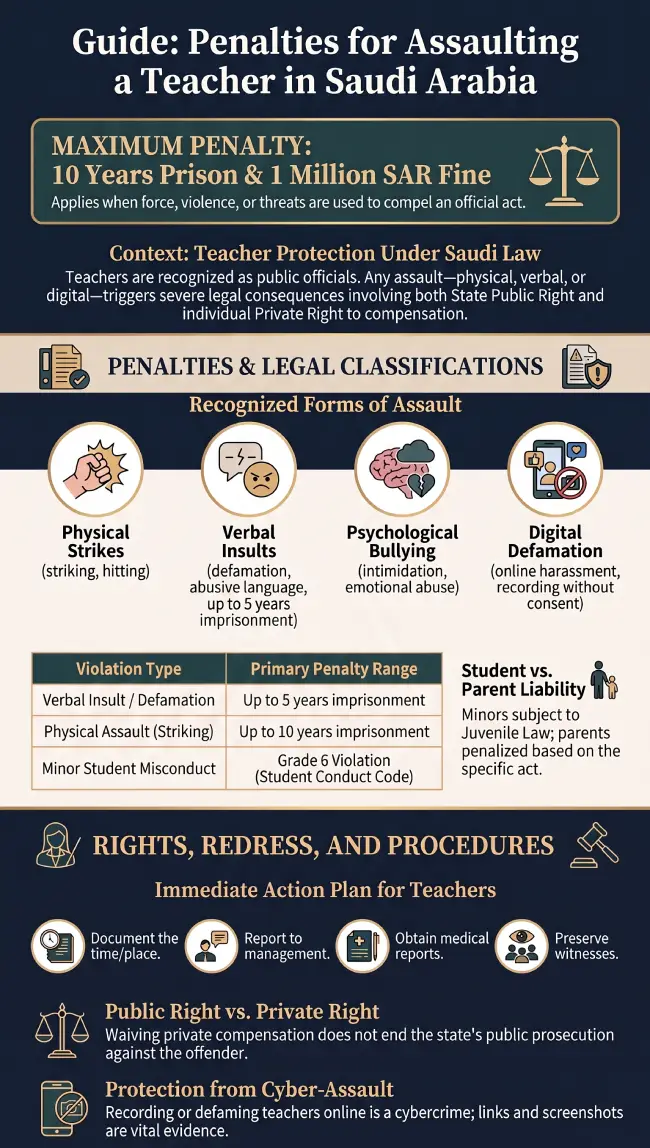 Guide: Penalties for Assaulting a Teacher in Saudi Arabia

MAXIMUM PENALTY:
10 Years Prison & 1 Million SAR Fine
Applies when force, violence, or threats are used to compel an official act.

Context: Teacher Protection Under Saudi Law
Teachers are recognized as public officials. Any assault—physical, verbal, or digital—triggers severe legal consequences involving both State Public Right and individual Private Right to compensation.

PENALTIES & LEGAL CLASSIFICATIONS

Recognized Forms of Assault

Physical Strikes
(striking, hitting)

Verbal Insults
(defamation, abusive language, up to 5 years imprisonment)

Psychological Bullying
(intimidation, emotional abuse)

Digital Defamation
(online harassment, recording without consent)

| Violation Type | Primary Penalty Range |
|---|---|
| Verbal Insult / Defamation | Up to 5 years imprisonment |
| Physical Assault (Striking) | Up to 10 years imprisonment |
| Minor Student Misconduct | Grade 6 Violation (Student Conduct Code) |

Student vs. Parent Liability
Minors subject to Juvenile Law; parents penalized based on the specific act.

RIGHTS, REDRESS, AND PROCEDURES

Immediate Action Plan for Teachers

Document the time/place.

Report to management.

Obtain medical reports.

Preserve witnesses.

Public Right vs. Private Right
Waiving private compensation does not end the state's public prosecution against the offender.

Protection from Cyber-Assault
Recording or defaming teachers online is a cybercrime; links and screenshots are vital evidence.